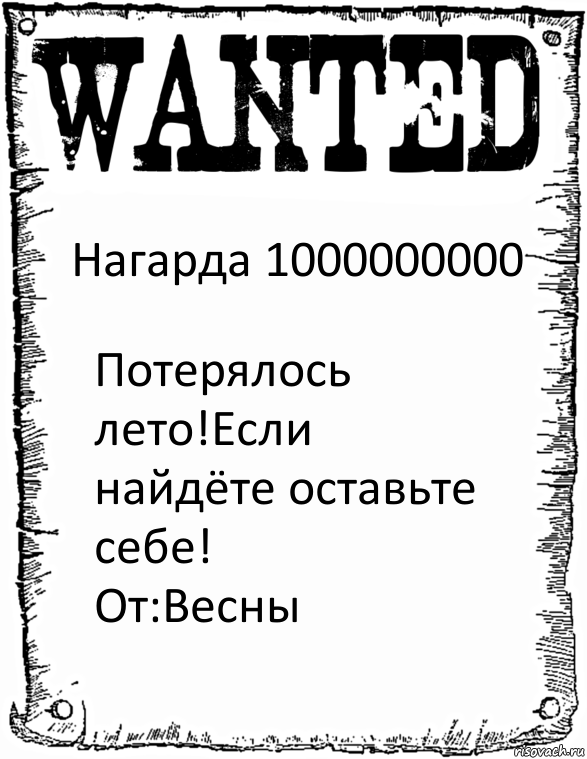 WANTED

Нагарда 1000000000

Потерялось лето!Если найдёте оставьте себе!
От:Весны

risovach.ru